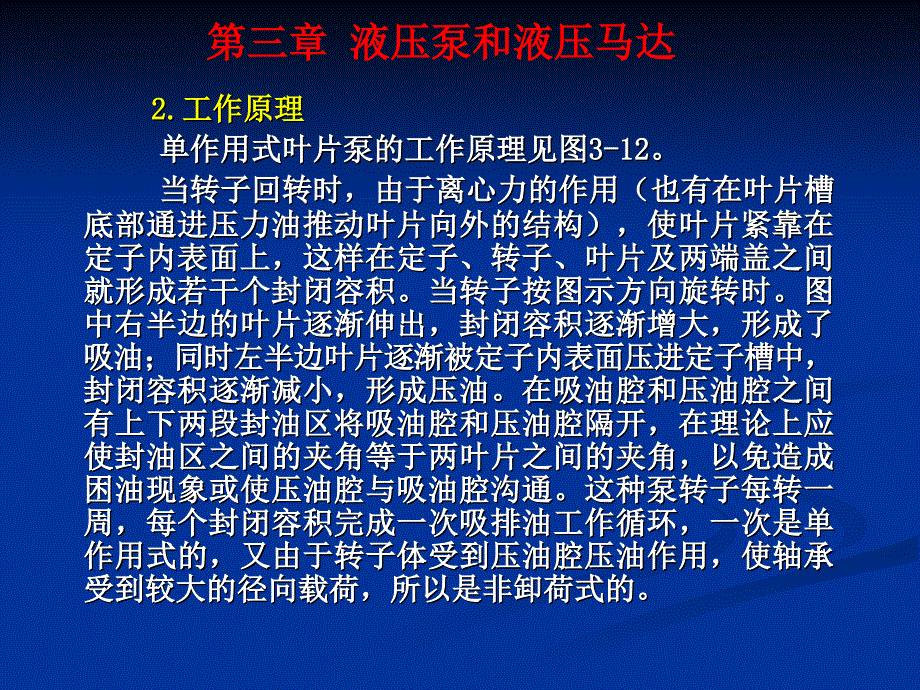 第三章 液压泵和液压马达

2.工作原理

单作用式叶片泵的工作原理见图3-12。

当转子回转时，由于离心力的作用（也有在叶片槽底部通进压力油推动叶片向外的结构），使叶片紧靠在定子内表面上，这样在定子、转子、叶片及两端盖之间就形成若干个封闭容积。当转子按图示方向旋转时。图中右半边的叶片逐渐伸出，封闭容积逐渐增大，形成了吸油；同时左半边叶片逐渐被定子内表面压进定子槽中，封闭容积逐渐减小，形成压油。在吸油腔和压油腔之间有上下两段封油区将吸油腔和压油腔隔开，在理论上应使封油区之间的夹角等于两叶片之间的夹角，以免造成困油现象或使压油腔与吸油腔沟通。这种泵转子每转一周，每个封闭容积完成一次吸排油工作循环，一次是单作用式的，又由于转子体受到压油腔压油作用，使轴承受到较大的径向载荷，所以是非卸荷式的。